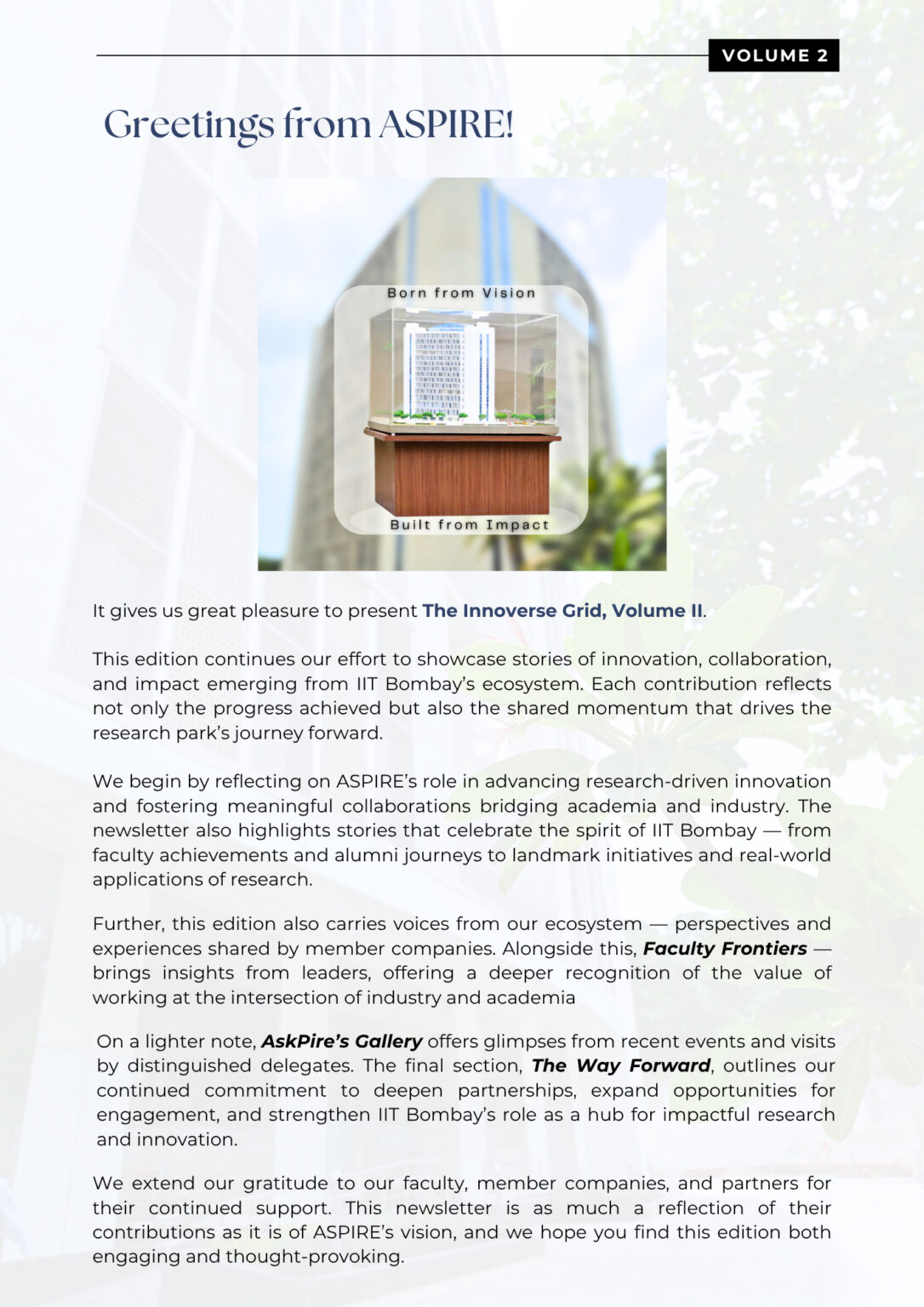 VOLUME 2

Greetings from ASPIRE!

Born from Vision

Built from Impact

It gives us great pleasure to present The Innoverse Grid, Volume II.

This edition continues our effort to showcase stories of innovation, collaboration, and impact emerging from IIT Bombay's ecosystem. Each contribution reflects not only the progress achieved but also the shared momentum that drives the research park's journey forward.

We begin by reflecting on ASPIRE's role in advancing research-driven innovation and fostering meaningful collaborations bridging academia and industry. The newsletter also highlights stories that celebrate the spirit of IIT Bombay — from faculty achievements and alumni journeys to landmark initiatives and real-world applications of research.

Further, this edition also carries voices from our ecosystem — perspectives and experiences shared by member companies. Alongside this, Faculty Frontiers — brings insights from leaders, offering a deeper recognition of the value of working at the intersection of industry and academia

On a lighter note, AskPire's Gallery offers glimpses from recent events and visits by distinguished delegates. The final section, The Way Forward, outlines our continued commitment to deepen partnerships, expand opportunities for engagement, and strengthen IIT Bombay's role as a hub for impactful research and innovation.

We extend our gratitude to our faculty, member companies, and partners for their continued support. This newsletter is as much a reflection of their contributions as it is of ASPIRE's vision, and we hope you find this edition both engaging and thought-provoking.